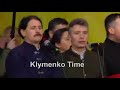 Klymenko Time